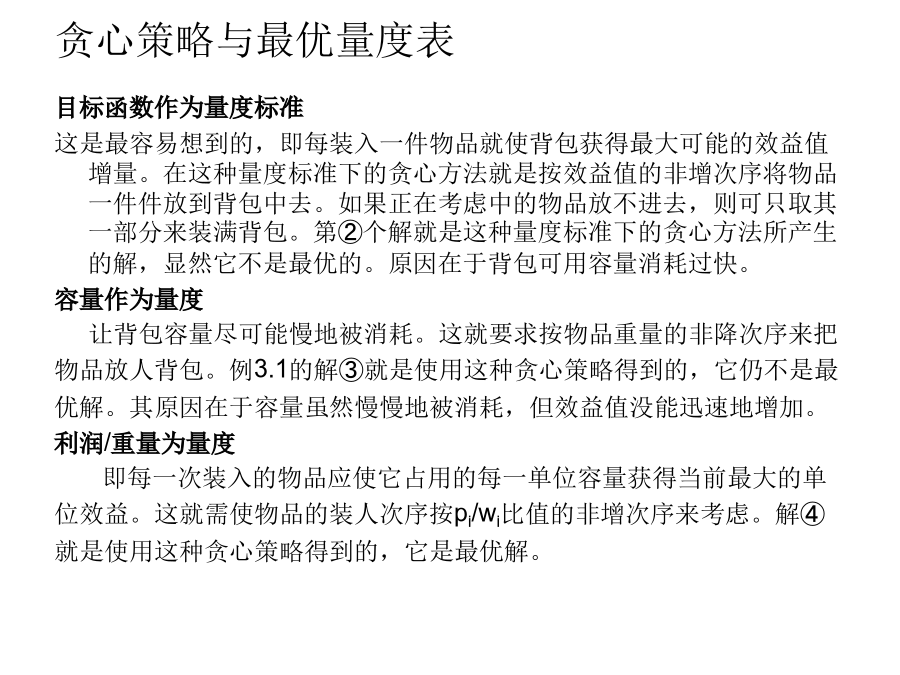 贪心策略与最优量度表

目标函数作为量度标准

这是最容易想到的，即每装入一件物品就使背包获得最大可能的效益值增量。在这种量度标准下的贪心方法就是按效益值的非增次序将物品一件件放到背包中去。如果正在考虑中的物品放不进去，则可只取其一部分来装满背包。第②个解就是这种量度标准下的贪心方法所产生的解，显然它不是最优的。原因在于背包可用容量消耗过快。

容量作为量度

让背包容量尽可能慢地被消耗。这就要求按物品重量的非降次序来把物品放人背包。例3.1的解③就是使用这种贪心策略得到的，它仍不是最优解。其原因在于容量虽然慢慢地被消耗，但效益值没能迅速地增加。

利润/重量为量度

即每一次装入的物品应使它占用的每一单位容量获得当前最大的单位效益。这就需使物品的装人次序按$p_i/w_i$比值的非增次序来考虑。解④就是使用这种贪心策略得到的，它是最优解。